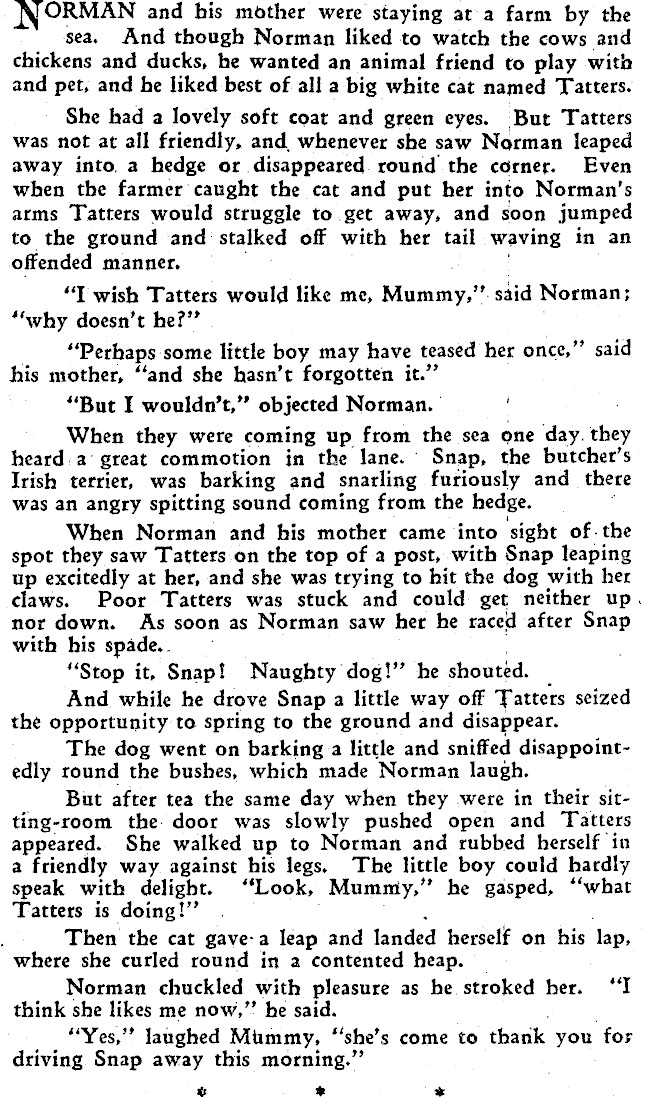 NORMAN and his mother were staying at a farm by the sea. And though Norman liked to watch the cows and chickens and ducks, he wanted an animal friend to play with and pet, and he liked best of all a big white cat named Tatters.

She had a lovely soft coat and green eyes. But Tatters was not at all friendly, and whenever she saw Norman leaped away into a hedge or disappeared round the corner. Even when the farmer caught the cat and put her into Norman's arms Tatters would struggle to get away, and soon jumped to the ground and stalked off with her tail waving in an offended manner.

"I wish Tatters would like me, Mummy," said Norman; "why doesn't he?"

"Perhaps some little boy may have teased her once," said his mother, "and she hasn't forgotten it."

"But I wouldn't," objected Norman.

When they were coming up from the sea one day they heard a great commotion in the lane. Snap, the butcher's Irish terrier, was barking and snarling furiously and there was an angry spitting sound coming from the hedge.

When Norman and his mother came into sight of the spot they saw Tatters on the top of a post, with Snap leaping up excitedly at her, and she was trying to hit the dog with her claws. Poor Tatters was stuck and could get neither up nor down. As soon as Norman saw her he raced after Snap with his spade.

"Stop it, Snap! Naughty dog!" he shouted.

And while he drove Snap a little way off Tatters seized the opportunity to spring to the ground and disappear.

The dog went on barking a little and sniffed disappointedly round the bushes, which made Norman laugh.

But after tea the same day when they were in their sitting-room the door was slowly pushed open and Tatters appeared. She walked up to Norman and rubbed herself in a friendly way against his legs. The little boy could hardly speak with delight. "Look, Mummy," he gasped, "what Tatters is doing!"

Then the cat gave a leap and landed herself on his lap, where she curled round in a contented heap.

Norman chuckled with pleasure as he stroked her. "I think she likes me now," he said.

"Yes," laughed Mummy, "she's come to thank you for driving Snap away this morning."

* * *